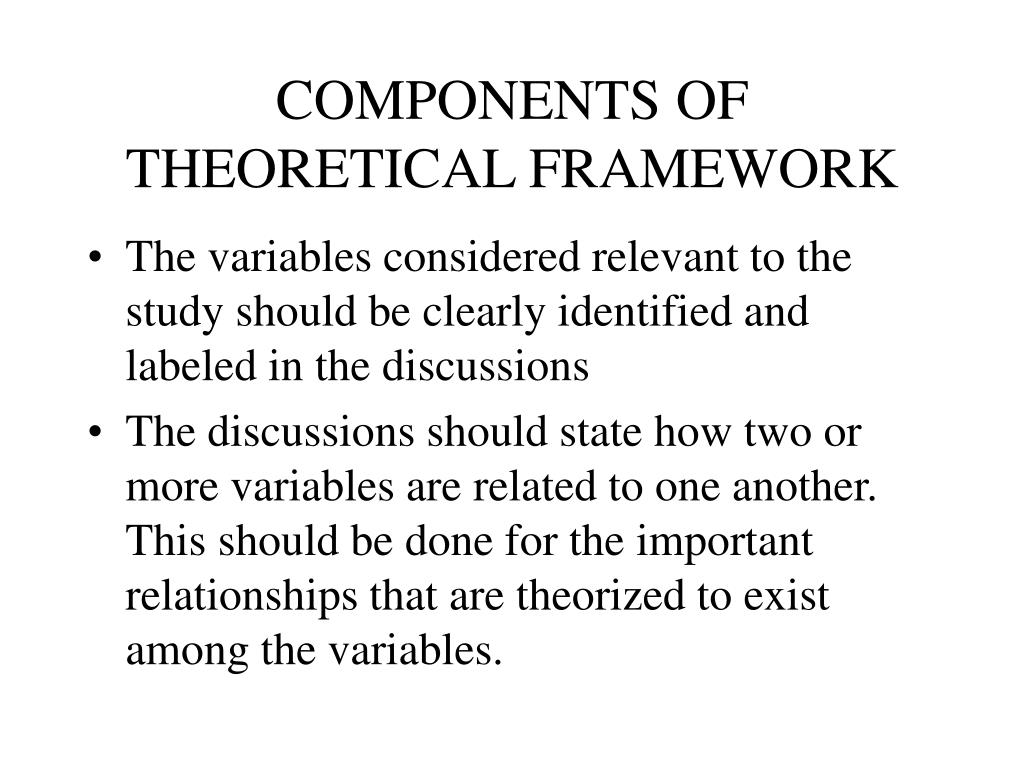 COMPONENTS OF THEORETICAL FRAMEWORK

• The variables considered relevant to the study should be clearly identified and labeled in the discussions

• The discussions should state how two or more variables are related to one another. This should be done for the important relationships that are theorized to exist among the variables.